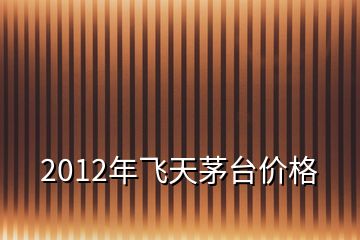 2012年飞天茅台价格